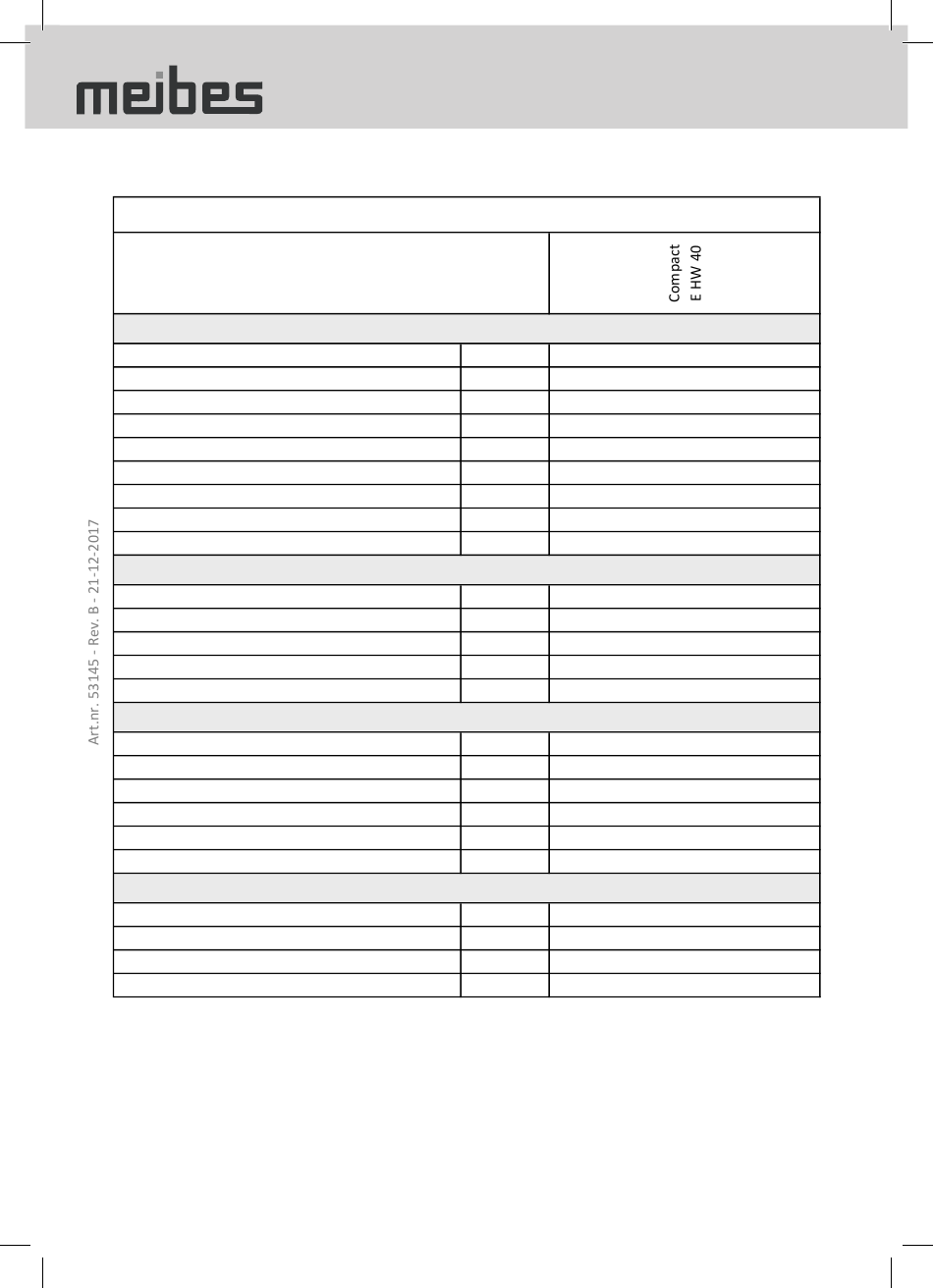 meibes

Compact
E HW 40

Art.nr. 53145 - Rev. B - 21-12-2017